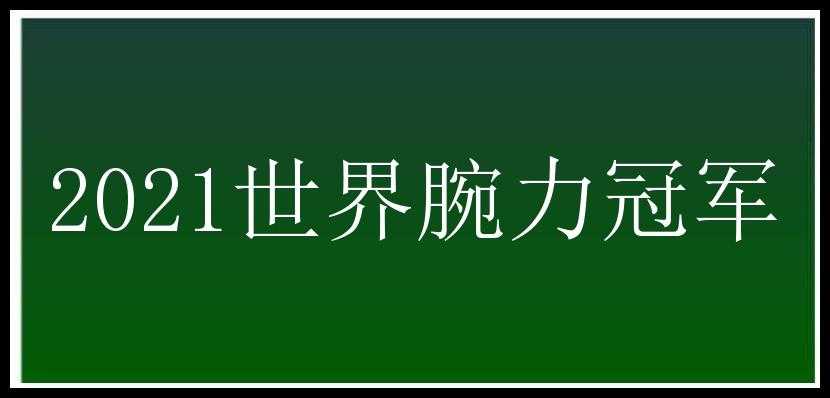 2021世界腕力冠军